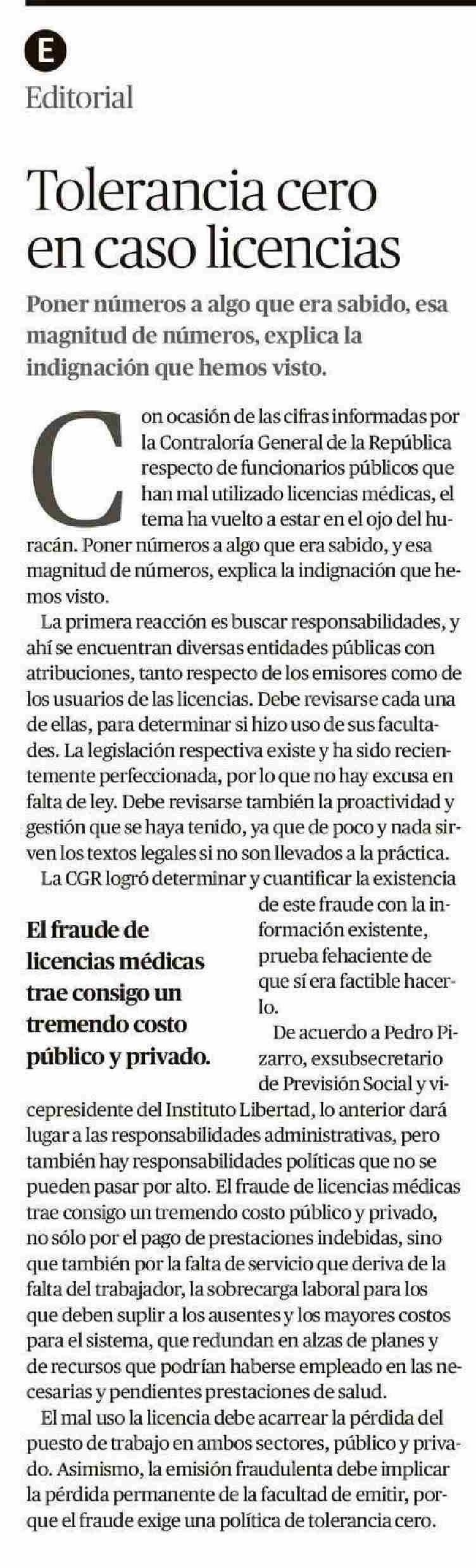 E
Editorial

Tolerancia cero en caso licencias

Poner números a algo que era sabido, esa magnitud de números, explica la indignación que hemos visto.

Con ocasión de las cifras informadas por la Contraloría General de la República respecto de funcionarios públicos que han mal utilizado licencias médicas, el tema ha vuelto a estar en el ojo del huracán. Poner números a algo que era sabido, y esa magnitud de números, explica la indignación que hemos visto.

La primera reacción es buscar responsabilidades, y ahí se encuentran diversas entidades públicas con atribuciones, tanto respecto de los emisores como de los usuarios de las licencias. Debe revisarse cada una de ellas, para determinar si hizo uso de sus facultades. La legislación respectiva existe y ha sido recientemente perfeccionada, por lo que no hay excusa en falta de ley. Debe revisarse también la proactividad y gestión que se haya tenido, ya que de poco y nada sirven los textos legales si no son llevados a la práctica.

La CGR logró determinar y cuantificar la existencia de este fraude con la información existente, prueba fehaciente de que sí era factible hacerlo.

El fraude de licencias médicas trae consigo un tremendo costo público y privado.

De acuerdo a Pedro Pizarro, exsubsecretario de Previsión Social y vicepresidente del Instituto Libertad, lo anterior dará lugar a las responsabilidades administrativas, pero también hay responsabilidades políticas que no se pueden pasar por alto. El fraude de licencias médicas trae consigo un tremendo costo público y privado, no sólo por el pago de prestaciones indebidas, sino que también por la falta de servicio que deriva de la falta del trabajador, la sobrecarga laboral para los que deben suplir a los ausentes y los mayores costos para el sistema, que redundan en alzas de planes y de recursos que podrían haberse empleado en las necesarias y pendientes prestaciones de salud.

El mal uso la licencia debe acarrear la pérdida del puesto de trabajo en ambos sectores, público y privado. Asimismo, la emisión fraudulenta debe implicar la pérdida permanente de la facultad de emitir, porque el fraude exige una política de tolerancia cero.